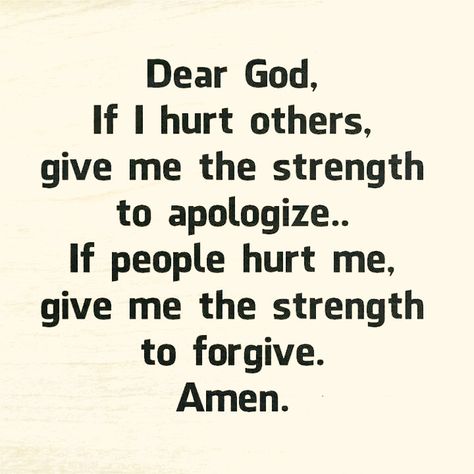 Dear God,
If I hurt others,
give me the strength
to apologize..
If people hurt me,
give me the strength
to forgive.
Amen.